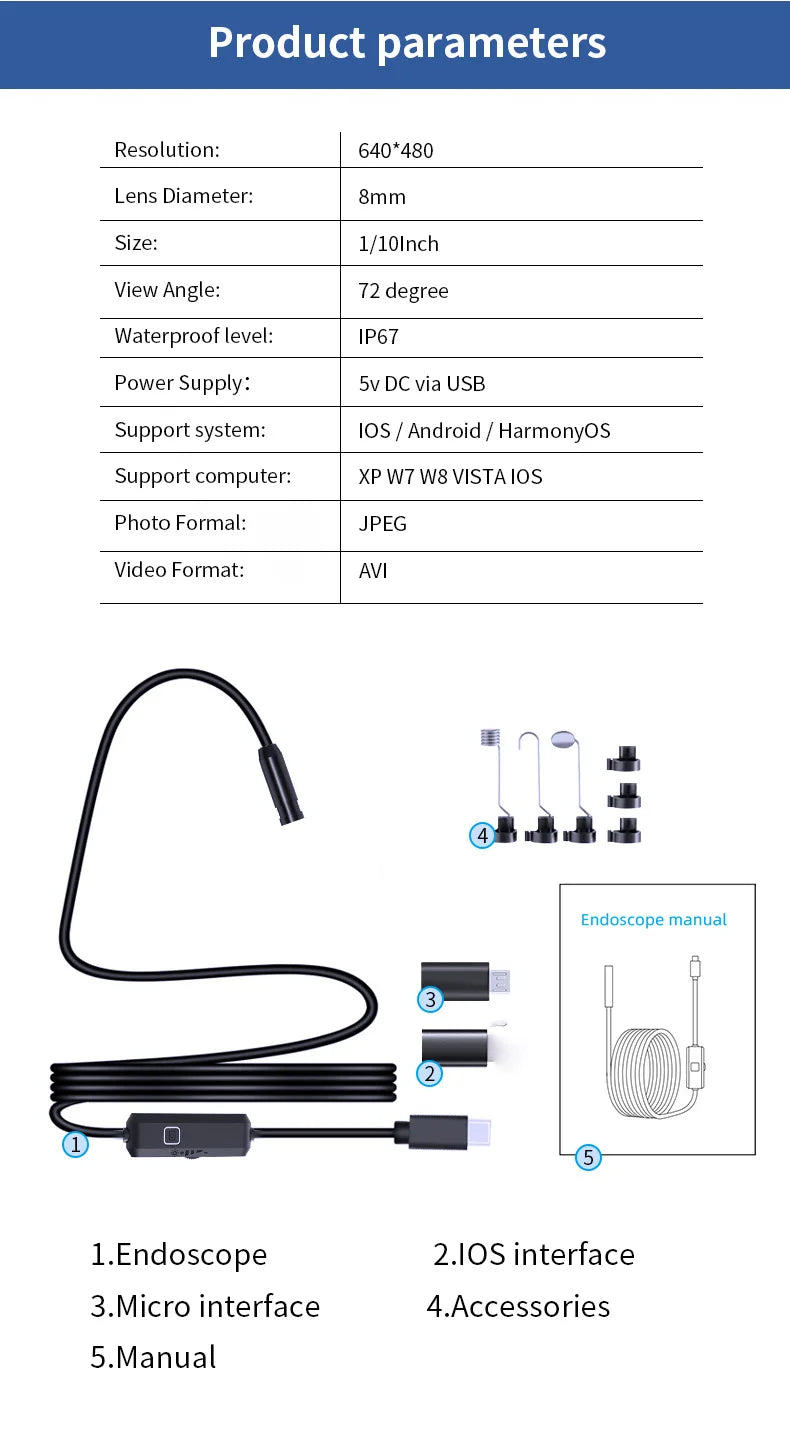 Product parameters

| Resolution: | 640*480 |
|---|---|
| Lens Diameter: | 8mm |
| Size: | 1/10Inch |
| View Angle: | 72 degree |
| Waterproof level: | IP67 |
| Power Supply： | 5v DC via USB |
| Support system: | IOS / Android / HarmonyOS |
| Support computer: | XP W7 W8 VISTA IOS |
| Photo Formal: | JPEG |
| Video Format: | AVI |

4

Endoscope manual

3

2

1

5

1.Endoscope
2.IOS interface
3.Micro interface
4.Accessories
5.Manual